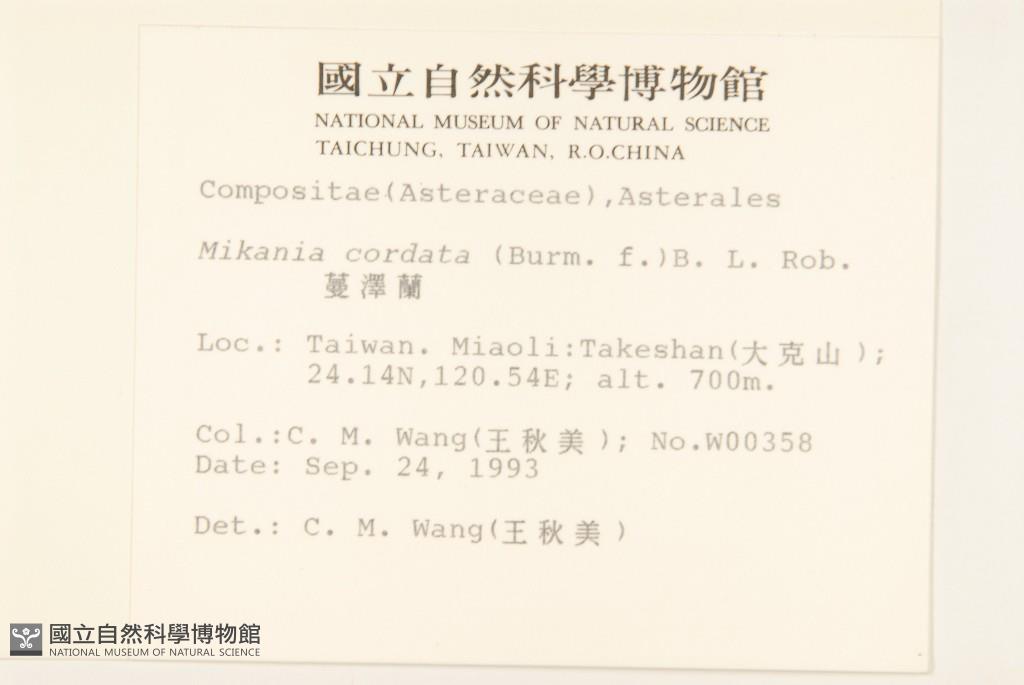 國立自然科學博物館
NATIONAL MUSEUM OF NATURAL SCIENCE
TAICHUNG, TAIWAN, R.O.CHINA

Compositae(Asteraceae),Asterales

Mikania cordata (Burm. f.)B. L. Rob.
蔓澤蘭

Loc.: Taiwan. Miaoli:Takeshan(大克山);
24.14N,120.54E; alt. 700m.

Col.:C. M. Wang(王秋美); No.W00358
Date: Sep. 24, 1993

Det.: C. M. Wang(王秋美)

國立自然科學博物館
NATIONAL MUSEUM OF NATURAL SCIENCE